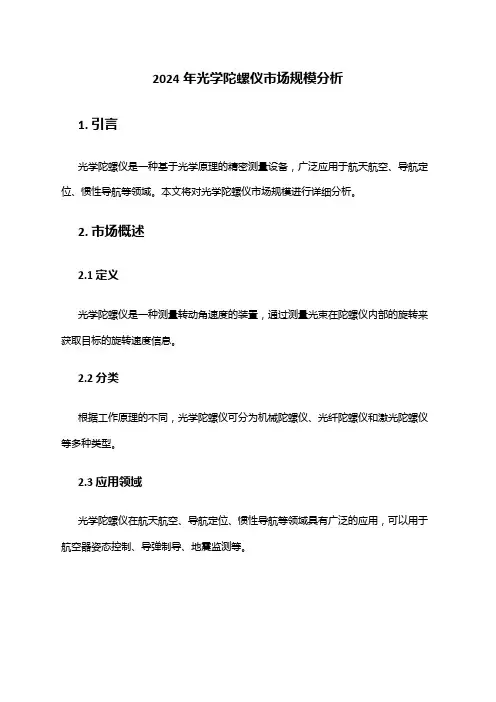 2024 年光学陀螺仪市场规模分析

1. 引言

光学陀螺仪是一种基于光学原理的精密测量设备，广泛应用于航天航空、导航定位、惯性导航等领域。本文将对光学陀螺仪市场规模进行详细分析。

2. 市场概述

2.1 定义

光学陀螺仪是一种测量转动角速度的装置，通过测量光束在陀螺仪内部的旋转来获取目标的旋转速度信息。

2.2 分类

根据工作原理的不同，光学陀螺仪可分为机械陀螺仪、光纤陀螺仪和激光陀螺仪等多种类型。

2.3 应用领域

光学陀螺仪在航天航空、导航定位、惯性导航等领域具有广泛的应用，可以用于航空器姿态控制、导弹制导、地震监测等。